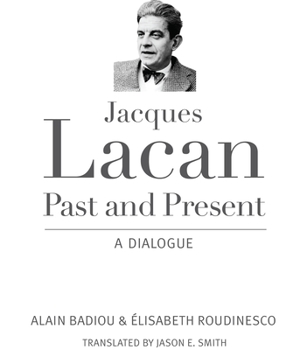 Jacques
Lacan
Past and Present

A DIALOGUE

ALAIN BADIOU & ÉLISABETH ROUDINESCO

TRANSLATED BY JASON E. SMITH